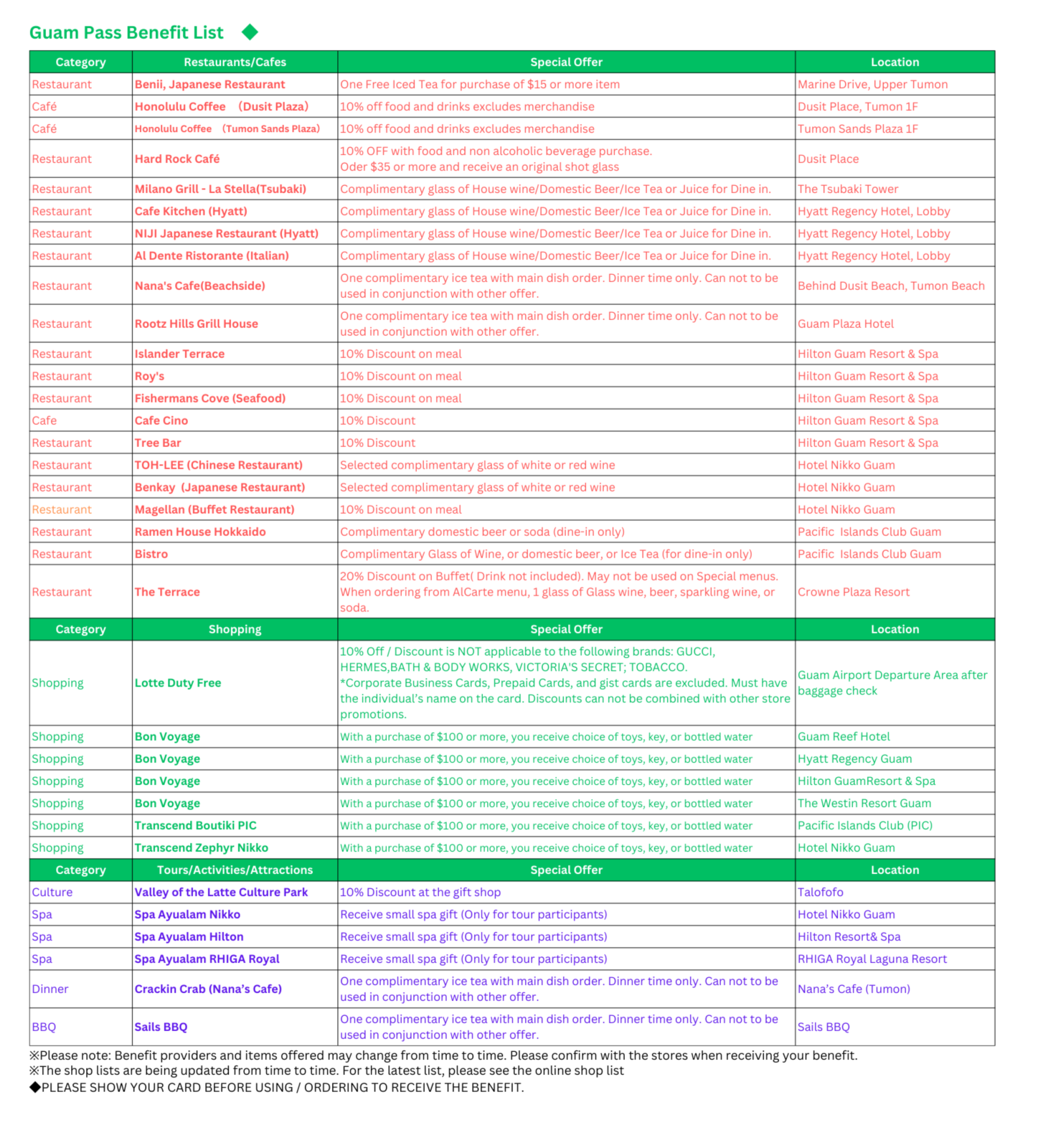 Guam Pass Benefit List ◆

| Category | Restaurants/Cafes | Special Offer | Location |
|---|---|---|---|
| Restaurant | Benii, Japanese Restaurant | One Free Iced Tea for purchase of $15 or more item | Marine Drive, Upper Tumon |
| Café | Honolulu Coffee (Dusit Plaza) | 10% off food and drinks excludes merchandise | Dusit Place, Tumon 1F |
| Café | Honolulu Coffee (Tumon Sands Plaza) | 10% off food and drinks excludes merchandise | Tumon Sands Plaza 1F |
| Restaurant | Hard Rock Café | 10% OFF with food and non alcoholic beverage purchase. Oder $35 or more and receive an original shot glass | Dusit Place |
| Restaurant | Milano Grill - La Stella(Tsubaki) | Complimentary glass of House wine/Domestic Beer/Ice Tea or Juice for Dine in. | The Tsubaki Tower |
| Restaurant | Cafe Kitchen (Hyatt) | Complimentary glass of House wine/Domestic Beer/Ice Tea or Juice for Dine in. | Hyatt Regency Hotel, Lobby |
| Restaurant | NIJI Japanese Restaurant (Hyatt) | Complimentary glass of House wine/Domestic Beer/Ice Tea or Juice for Dine in. | Hyatt Regency Hotel, Lobby |
| Restaurant | Al Dente Ristorante (Italian) | Complimentary glass of House wine/Domestic Beer/Ice Tea or Juice for Dine in. | Hyatt Regency Hotel, Lobby |
| Restaurant | Nana's Cafe(Beachside) | One complimentary ice tea with main dish order. Dinner time only. Can not to be used in conjunction with other offer. | Behind Dusit Beach, Tumon Beach |
| Restaurant | Rootz Hills Grill House | One complimentary ice tea with main dish order. Dinner time only. Can not to be used in conjunction with other offer. | Guam Plaza Hotel |
| Restaurant | Islander Terrace | 10% Discount on meal | Hilton Guam Resort & Spa |
| Restaurant | Roy's | 10% Discount on meal | Hilton Guam Resort & Spa |
| Restaurant | Fishermans Cove (Seafood) | 10% Discount on meal | Hilton Guam Resort & Spa |
| Cafe | Cafe Cino | 10% Discount | Hilton Guam Resort & Spa |
| Restaurant | Tree Bar | 10% Discount | Hilton Guam Resort & Spa |
| Restaurant | TOH-LEE (Chinese Restaurant) | Selected complimentary glass of white or red wine | Hotel Nikko Guam |
| Restaurant | Benkay (Japanese Restaurant) | Selected complimentary glass of white or red wine | Hotel Nikko Guam |
| Restaurant | Magellan (Buffet Restaurant) | 10% Discount on meal | Hotel Nikko Guam |
| Restaurant | Ramen House Hokkaido | Complimentary domestic beer or soda (dine-in only) | Pacific Islands Club Guam |
| Restaurant | Bistro | Complimentary Glass of Wine, or domestic beer, or Ice Tea (for dine-in only) | Pacific Islands Club Guam |
| Restaurant | The Terrace | 20% Discount on Buffet( Drink not included). May not be used on Special menus. When ordering from AlCarte menu, 1 glass of Glass wine, beer, sparkling wine, or soda. | Crowne Plaza Resort |
| Category | Shopping | Special Offer | Location |
| Shopping | Lotte Duty Free | 10% Off / Discount is NOT applicable to the following brands: GUCCI, HERMES,BATH & BODY WORKS, VICTORIA'S SECRET; TOBACCO. *Corporate Business Cards, Prepaid Cards, and gist cards are excluded. Must have the individual's name on the card. Discounts can not be combined with other store promotions. | Guam Airport Departure Area after baggage check |
| Shopping | Bon Voyage | With a purchase of $100 or more, you receive choice of toys, key, or bottled water | Guam Reef Hotel |
| Shopping | Bon Voyage | With a purchase of $100 or more, you receive choice of toys, key, or bottled water | Hyatt Regency Guam |
| Shopping | Bon Voyage | With a purchase of $100 or more, you receive choice of toys, key, or bottled water | Hilton GuamResort & Spa |
| Shopping | Bon Voyage | With a purchase of $100 or more, you receive choice of toys, key, or bottled water | The Westin Resort Guam |
| Shopping | Transcend Boutiki PIC | With a purchase of $100 or more, you receive choice of toys, key, or bottled water | Pacific Islands Club (PIC) |
| Shopping | Transcend Zephyr Nikko | With a purchase of $100 or more, you receive choice of toys, key, or bottled water | Hotel Nikko Guam |
| Category | Tours/Activities/Attractions | Special Offer | Location |
| Culture | Valley of the Latte Culture Park | 10% Discount at the gift shop | Talofofo |
| Spa | Spa Ayualam Nikko | Receive small spa gift (Only for tour participants) | Hotel Nikko Guam |
| Spa | Spa Ayualam Hilton | Receive small spa gift (Only for tour participants) | Hilton Resort& Spa |
| Spa | Spa Ayualam RHIGA Royal | Receive small spa gift (Only for tour participants) | RHIGA Royal Laguna Resort |
| Dinner | Crackin Crab (Nana's Cafe) | One complimentary ice tea with main dish order. Dinner time only. Can not to be used in conjunction with other offer. | Nana's Cafe (Tumon) |
| BBQ | Sails BBQ | One complimentary ice tea with main dish order. Dinner time only. Can not to be used in conjunction with other offer. | Sails BBQ |

※Please note: Benefit providers and items offered may change from time to time. Please confirm with the stores when receiving your benefit.
※The shop lists are being updated from time to time. For the latest list, please see the online shop list
◆PLEASE SHOW YOUR CARD BEFORE USING / ORDERING TO RECEIVE THE BENEFIT.